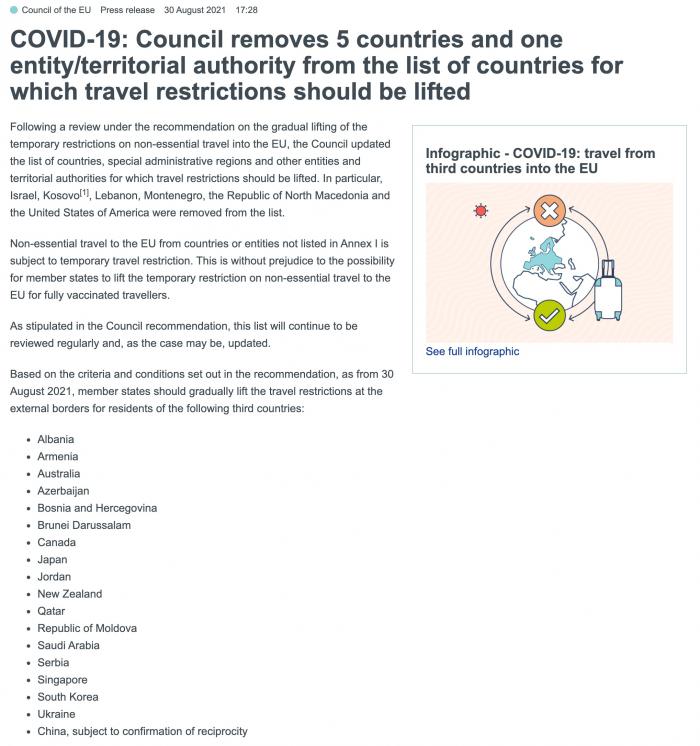 Council of the EU Press release 30 August 2021 17:28

COVID-19: Council removes 5 countries and one entity/territorial authority from the list of countries for which travel restrictions should be lifted

Following a review under the recommendation on the gradual lifting of the temporary restrictions on non-essential travel into the EU, the Council updated the list of countries, special administrative regions and other entities and territorial authorities for which travel restrictions should be lifted. In particular, Israel, Kosovo[1], Lebanon, Montenegro, the Republic of North Macedonia and the United States of America were removed from the list.

Non-essential travel to the EU from countries or entities not listed in Annex I is subject to temporary travel restriction. This is without prejudice to the possibility for member states to lift the temporary restriction on non-essential travel to the EU for fully vaccinated travellers.

As stipulated in the Council recommendation, this list will continue to be reviewed regularly and, as the case may be, updated.

Based on the criteria and conditions set out in the recommendation, as from 30 August 2021, member states should gradually lift the travel restrictions at the external borders for residents of the following third countries:

- Albania
- Armenia
- Australia
- Azerbaijan
- Bosnia and Hercegovina
- Brunei Darussalam
- Canada
- Japan
- Jordan
- New Zealand
- Qatar
- Republic of Moldova
- Saudi Arabia
- Serbia
- Singapore
- South Korea
- Ukraine
- China, subject to confirmation of reciprocity

Infographic - COVID-19: travel from third countries into the EU

See full infographic